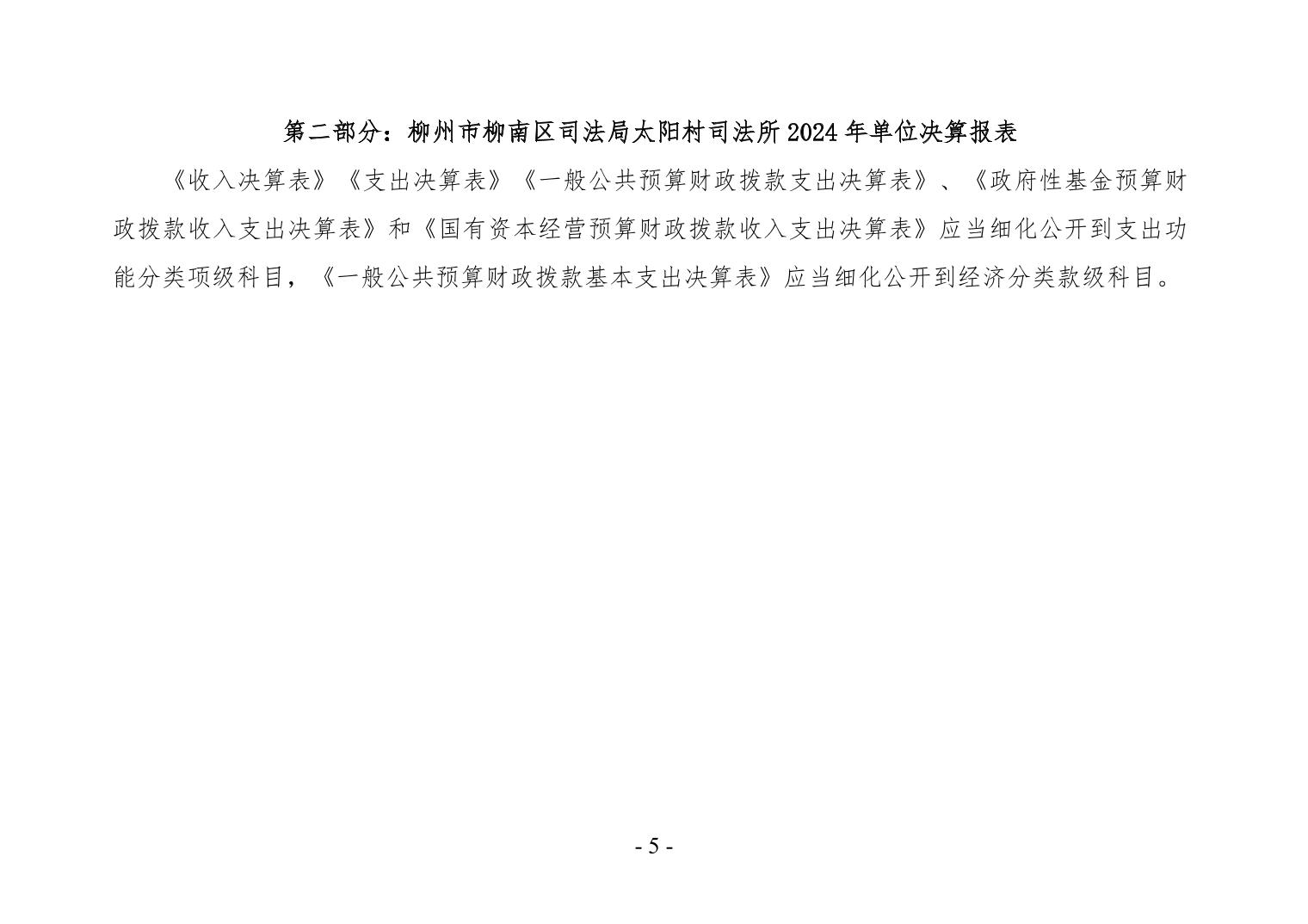 第二部分：柳州市柳南区司法局太阳村司法所 2024 年单位决算报表

《收入决算表》《支出决算表》《一般公共预算财政拨款支出决算表》、《政府性基金预算财政拨款收入支出决算表》和《国有资本经营预算财政拨款收入支出决算表》应当细化公开到支出功能分类项级科目，《一般公共预算财政拨款基本支出决算表》应当细化公开到经济分类款级科目。

- 5 -